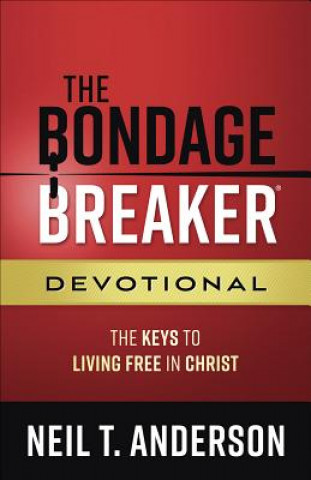 THE BONDAGE BREAKER®

DEVOTIONAL

THE KEYS TO LIVING FREE IN CHRIST

NEIL T. ANDERSON